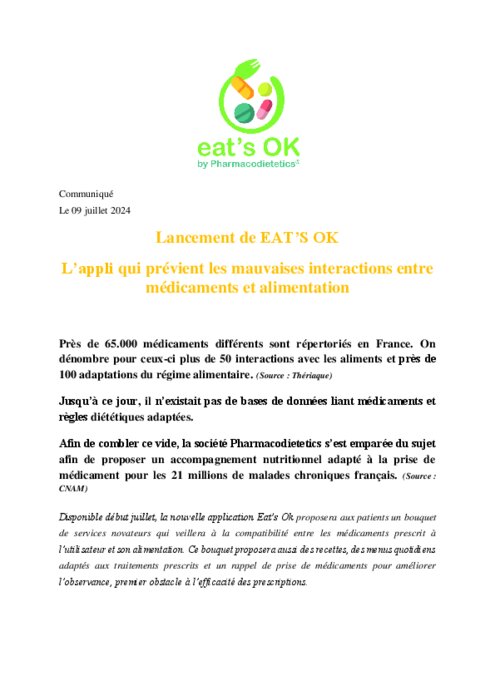 eat's OK
by Pharmacodietetics

Communiqué
Le 09 juillet 2024

Lancement de EAT'S OK

L'appli qui prévient les mauvaises interactions entre médicaments et alimentation

Près de 65.000 médicaments différents sont répertoriés en France. On dénombre pour ceux-ci plus de 50 interactions avec les aliments et près de 100 adaptations du régime alimentaire. (Source : Thériaque)

Jusqu'à ce jour, il n'existait pas de bases de données liant médicaments et règles diététiques adaptées.

Afin de combler ce vide, la société Pharmacodietetics s'est emparée du sujet afin de proposer un accompagnement nutritionnel adapté à la prise de médicament pour les 21 millions de malades chroniques français. (Source : CNAM)

Disponible début juillet, la nouvelle application Eat's Ok proposera aux patients un bouquet de services novateurs qui veillera à la compatibilité entre les médicaments prescrit à l'utilisateur et son alimentation. Ce bouquet proposera aussi des recettes, des menus quotidiens adaptés aux traitements prescrits et un rappel de prise de médicaments pour améliorer l'observance, premier obstacle à l'efficacité des prescriptions.